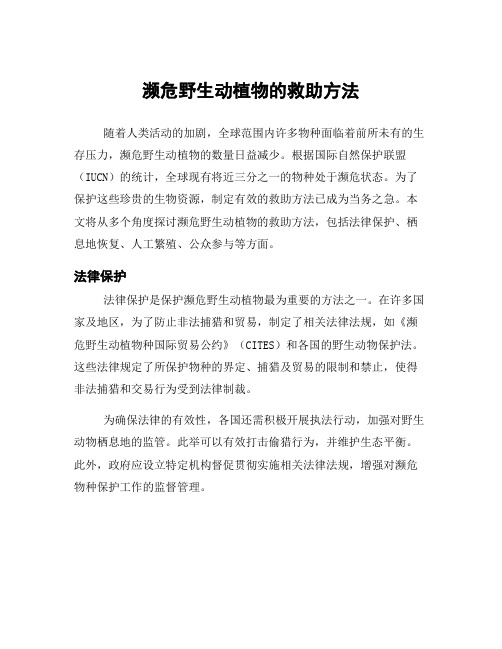 濒危野生动植物的救助方法

随着人类活动的加剧，全球范围内许多物种面临着前所未有的生存压力，濒危野生动植物的数量日益减少。根据国际自然保护联盟（IUCN）的统计，全球现有将近三分之一的物种处于濒危状态。为了保护这些珍贵的生物资源，制定有效的救助方法已成为当务之急。本文将从多个角度探讨濒危野生动植物的救助方法，包括法律保护、栖息地恢复、人工繁殖、公众参与等方面。

法律保护

法律保护是保护濒危野生动植物最为重要的方法之一。在许多国家及地区，为了防止非法捕猎和贸易，制定了相关法律法规，如《濒危野生动植物种国际贸易公约》（CITES）和各国的野生动物保护法。这些法律规定了所保护物种的界定、捕猎及贸易的限制和禁止，使得非法捕猎和交易行为受到法律制裁。

为确保法律的有效性，各国还需积极开展执法行动，加强对野生动物栖息地的监管。此举可以有效打击偷猎行为，并维护生态平衡。此外，政府应设立特定机构督促贯彻实施相关法律法规，增强对濒危物种保护工作的监督管理。